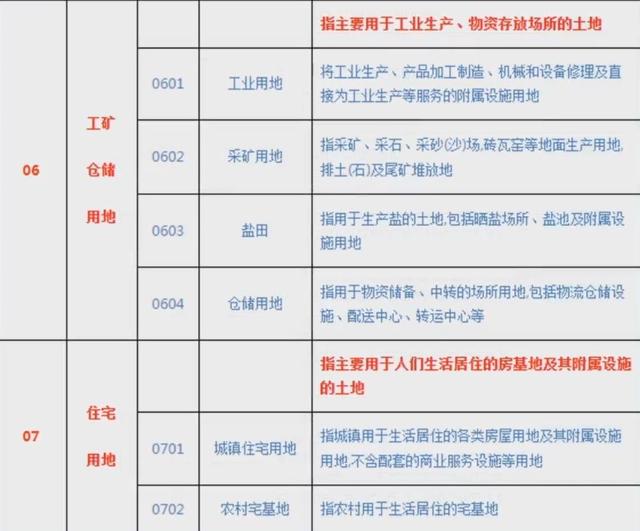 | 06 | 工矿仓储用地 |  |  | 指主要用于工业生产、物资存放场所的土地 |
|---|---|---|---|---|
|  |  | 0601 | 工业用地 | 将工业生产、产品加工制造、机械和设备修理及直接为工业生产等服务的附属设施用地 |
|  |  | 0602 | 采矿用地 | 指采矿、采石、采砂(沙)场,砖瓦窑等地面生产用地,排土(石)及尾矿堆放地 |
|  |  | 0603 | 盐田 | 指用于生产盐的土地,包括晒盐场所、盐池及附属设施用地 |
|  |  | 0604 | 仓储用地 | 指用于物资储备、中转的场所用地,包括物流仓储设施、配送中心、转运中心等 |
| 07 | 住宅用地 |  |  | 指主要用于人们生活居住的房基地及其附属设施的土地 |
|  |  | 0701 | 城镇住宅用地 | 指城镇用于生活居住的各类房屋用地及其附属设施用地,不含配套的商业服务设施等用地 |
|  |  | 0702 | 农村宅基地 | 指农村用于生活居住的宅基地 |